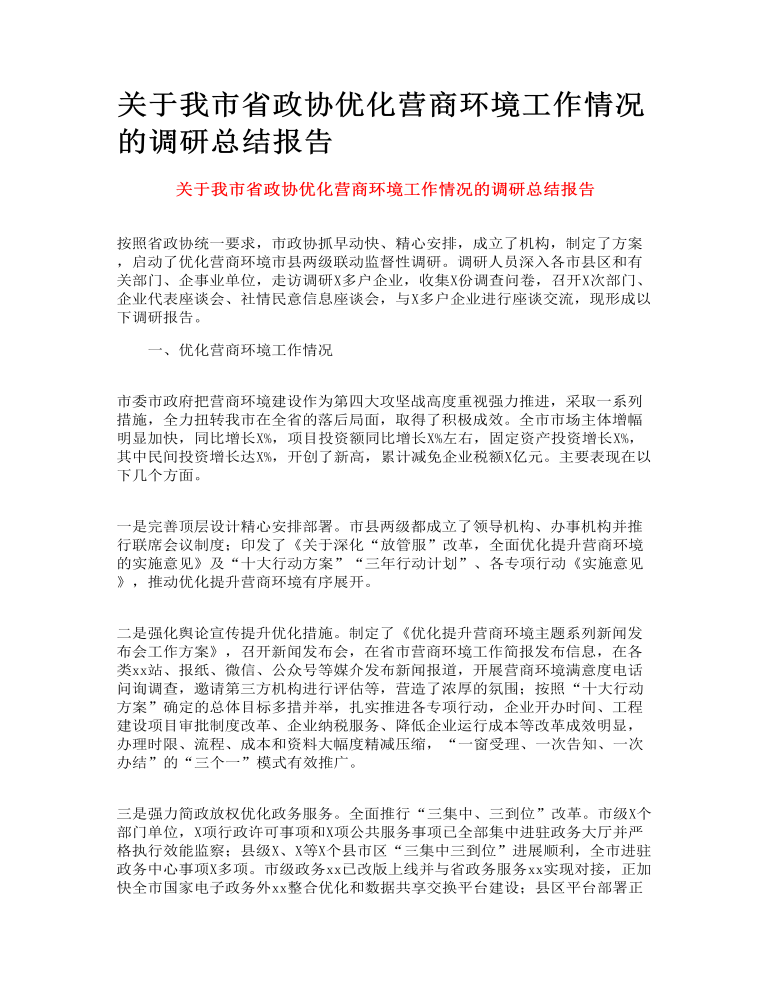 关于我市省政协优化营商环境工作情况的调研总结报告

关于我市省政协优化营商环境工作情况的调研总结报告

按照省政协统一要求，市政协抓早动快、精心安排，成立了机构，制定了方案，启动了优化营商环境市县两级联动监督性调研。调研人员深入各市县区和有关部门、企事业单位，走访调研X多户企业，收集X份调查问卷，召开X次部门、企业代表座谈会、社情民意信息座谈会，与X多户企业进行座谈交流，现形成以下调研报告。

一、优化营商环境工作情况

市委市政府把营商环境建设作为第四大攻坚战高度重视强力推进，采取一系列措施，全力扭转我市在全省的落后局面，取得了积极成效。全市市场主体增幅明显加快，同比增长X%，项目投资额同比增长X%左右，固定资产投资增长X%，其中民间投资增长达X%，开创了新高，累计减免企业税额X亿元。主要表现在以下几个方面。

一是完善顶层设计精心安排部署。市县两级都成立了领导机构、办事机构并推行联席会议制度；印发了《关于深化“放管服”改革，全面优化提升营商环境的实施意见》及“十大行动方案”“三年行动计划”、各专项行动《实施意见》，推动优化提升营商环境有序展开。

二是强化舆论宣传提升优化措施。制定了《优化提升营商环境主题系列新闻发布会工作方案》，召开新闻发布会，在省市营商环境工作简报发布信息，在各类xx站、报纸、微信、公众号等媒介发布新闻报道，开展营商环境满意度电话问询调查，邀请第三方机构进行评估等，营造了浓厚的氛围；按照“十大行动方案”确定的总体目标多措并举，扎实推进各专项行动，企业开办时间、工程建设项目审批制度改革、企业纳税服务、降低企业运行成本等改革成效明显，办理时限、流程、成本和资料大幅度精减压缩，“一窗受理、一次告知、一次办结”的“三个一”模式有效推广。

三是强力简政放权优化政务服务。全面推行“三集中、三到位”改革。市级X个部门单位，X项行政许可事项和X项公共服务事项已全部集中进驻政务大厅并严格执行效能监察；县级X、X等X个县市区“三集中三到位”进展顺利，全市进驻政务中心事项X多项。市级政务xx已改版上线并与省政务服务xx实现对接，正加快全市国家电子政务外xx整合优化和数据共享交换平台建设；县区平台部署正